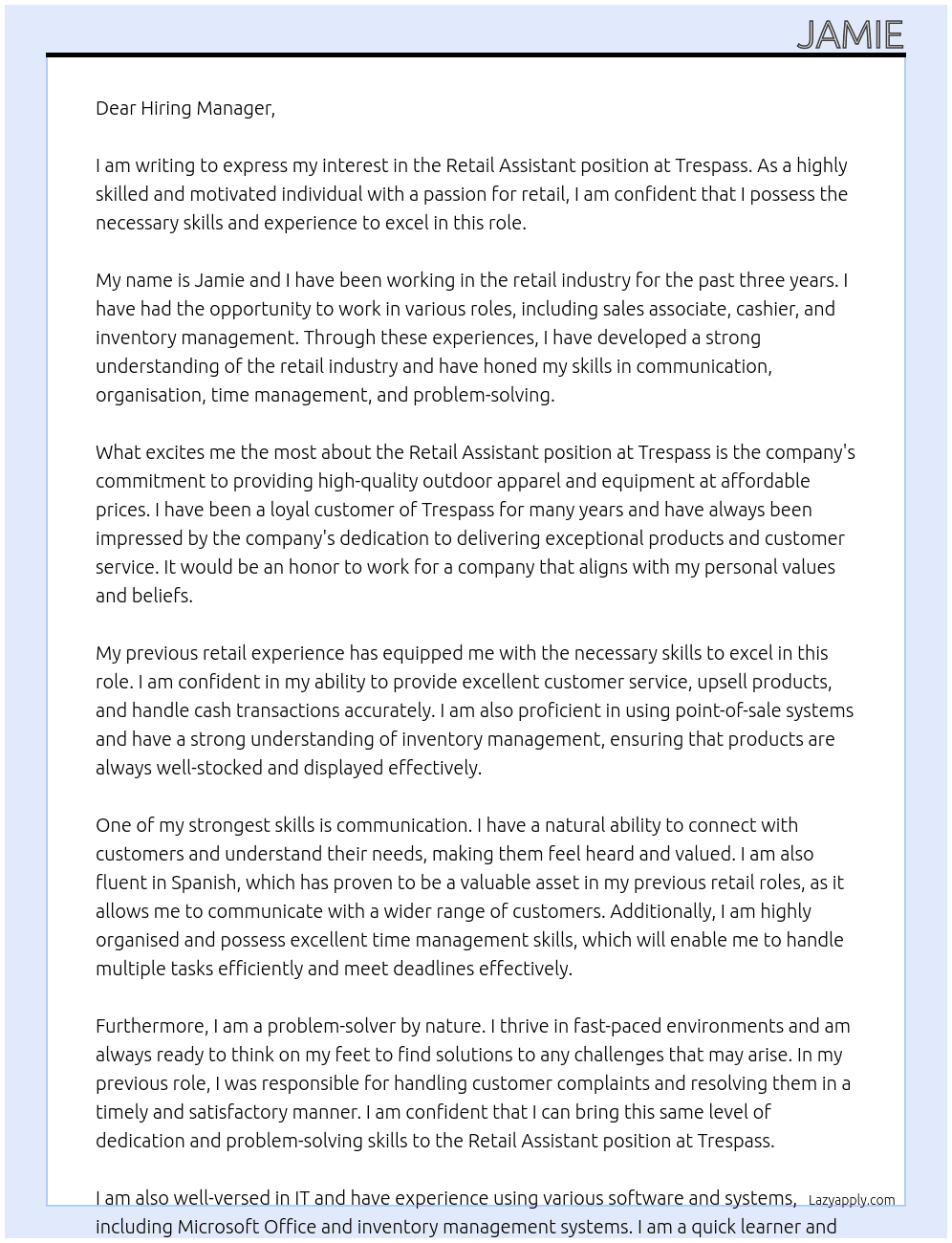 JAMIE

Dear Hiring Manager,

I am writing to express my interest in the Retail Assistant position at Trespass. As a highly skilled and motivated individual with a passion for retail, I am confident that I possess the necessary skills and experience to excel in this role.

My name is Jamie and I have been working in the retail industry for the past three years. I have had the opportunity to work in various roles, including sales associate, cashier, and inventory management. Through these experiences, I have developed a strong understanding of the retail industry and have honed my skills in communication, organisation, time management, and problem-solving.

What excites me the most about the Retail Assistant position at Trespass is the company's commitment to providing high-quality outdoor apparel and equipment at affordable prices. I have been a loyal customer of Trespass for many years and have always been impressed by the company's dedication to delivering exceptional products and customer service. It would be an honor to work for a company that aligns with my personal values and beliefs.

My previous retail experience has equipped me with the necessary skills to excel in this role. I am confident in my ability to provide excellent customer service, upsell products, and handle cash transactions accurately. I am also proficient in using point-of-sale systems and have a strong understanding of inventory management, ensuring that products are always well-stocked and displayed effectively.

One of my strongest skills is communication. I have a natural ability to connect with customers and understand their needs, making them feel heard and valued. I am also fluent in Spanish, which has proven to be a valuable asset in my previous retail roles, as it allows me to communicate with a wider range of customers. Additionally, I am highly organised and possess excellent time management skills, which will enable me to handle multiple tasks efficiently and meet deadlines effectively.

Furthermore, I am a problem-solver by nature. I thrive in fast-paced environments and am always ready to think on my feet to find solutions to any challenges that may arise. In my previous role, I was responsible for handling customer complaints and resolving them in a timely and satisfactory manner. I am confident that I can bring this same level of dedication and problem-solving skills to the Retail Assistant position at Trespass.

I am also well-versed in IT and have experience using various software and systems, including Microsoft Office and inventory management systems. I am a quick learner and

Lazyapply.com